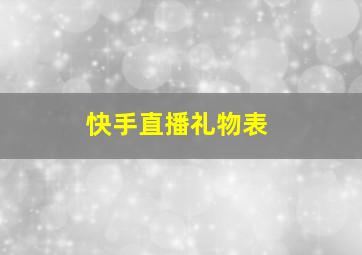 快手直播礼物表